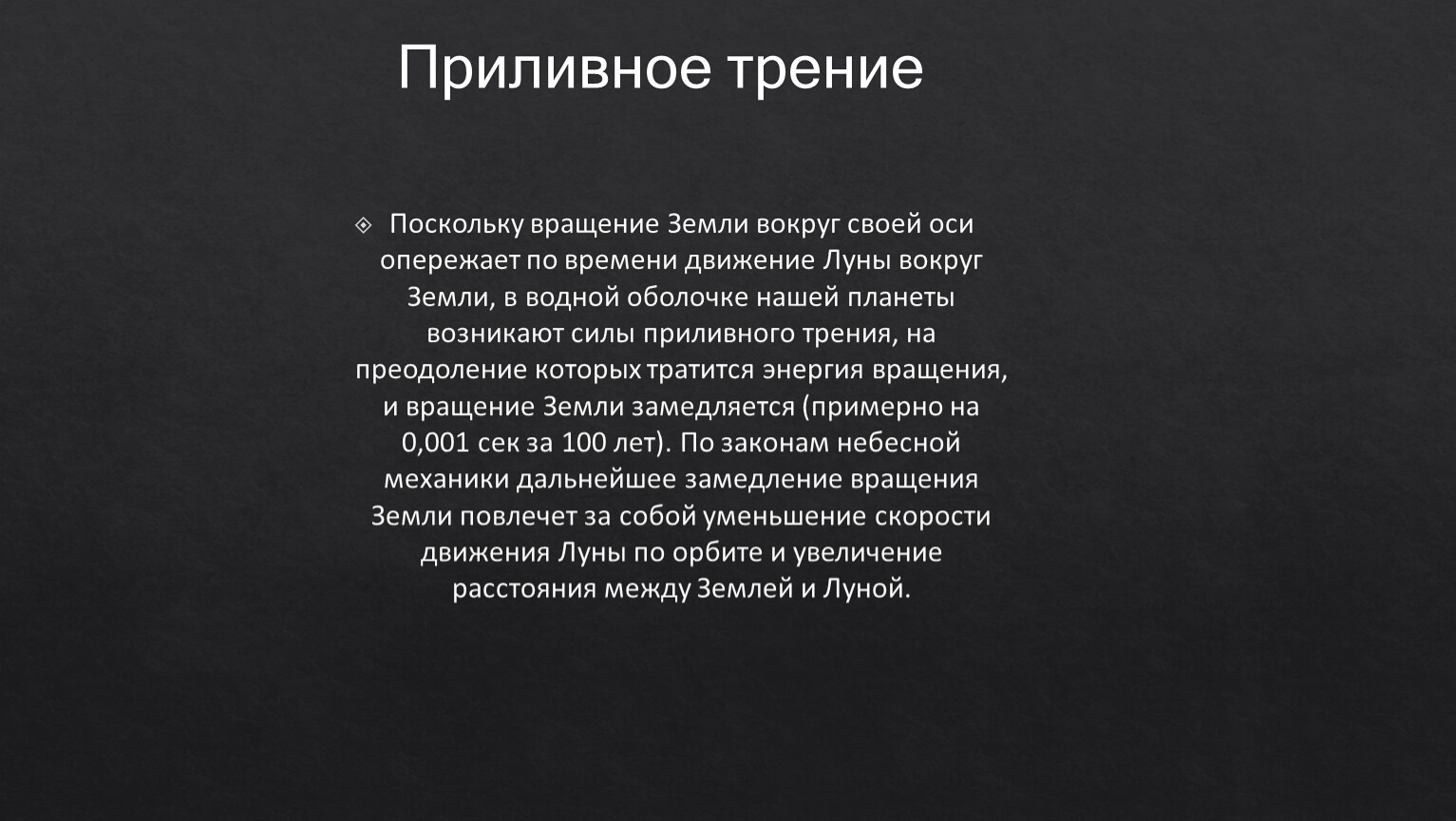 Приливное трение

Поскольку вращение Земли вокруг своей оси опережает по времени движение Луны вокруг Земли, в водной оболочке нашей планеты возникают силы приливного трения, на преодоление которых тратится энергия вращения, и вращение Земли замедляется (примерно на 0,001 сек за 100 лет). По законам небесной механики дальнейшее замедление вращения Земли повлечет за собой уменьшение скорости движения Луны по орбите и увеличение расстояния между Землей и Луной.